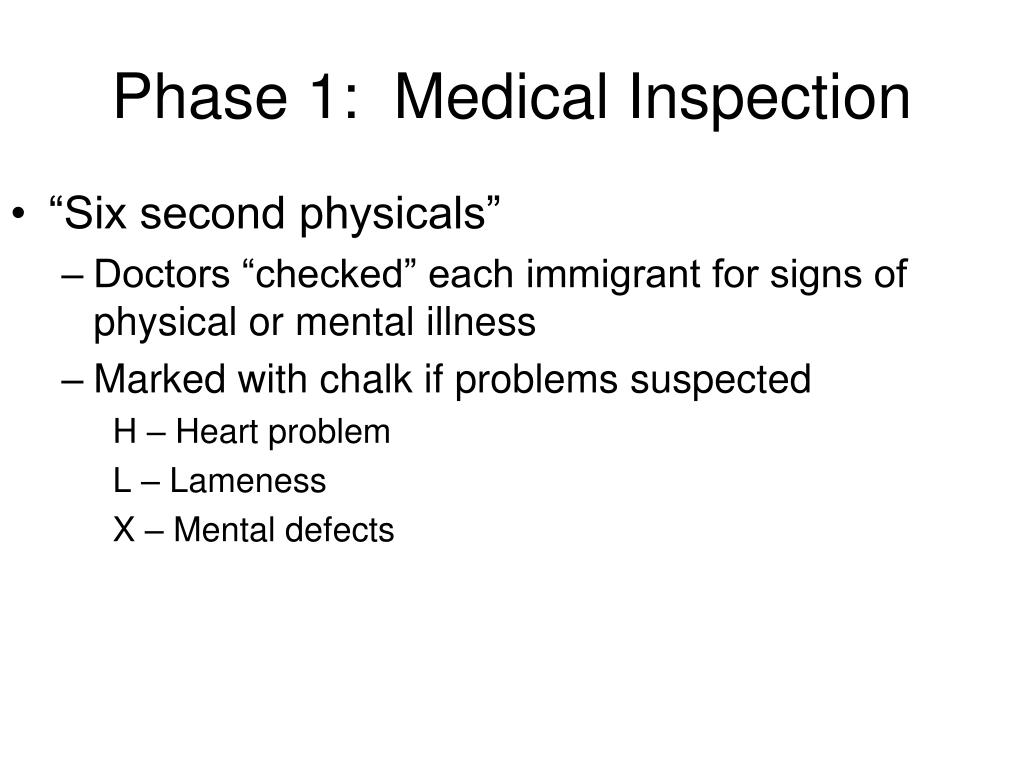 Phase 1: Medical Inspection

• “Six second physicals”
– Doctors “checked” each immigrant for signs of physical or mental illness
– Marked with chalk if problems suspected
H – Heart problem
L – Lameness
X – Mental defects